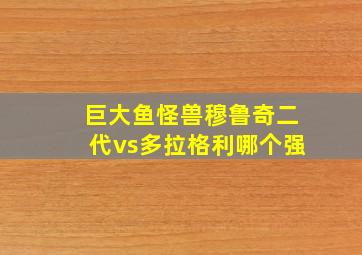 巨大鱼怪兽穆鲁奇二代vs多拉格利哪个强